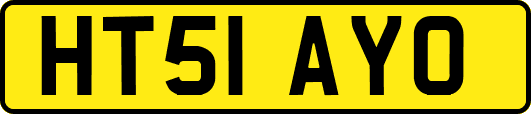 HT51 AYO